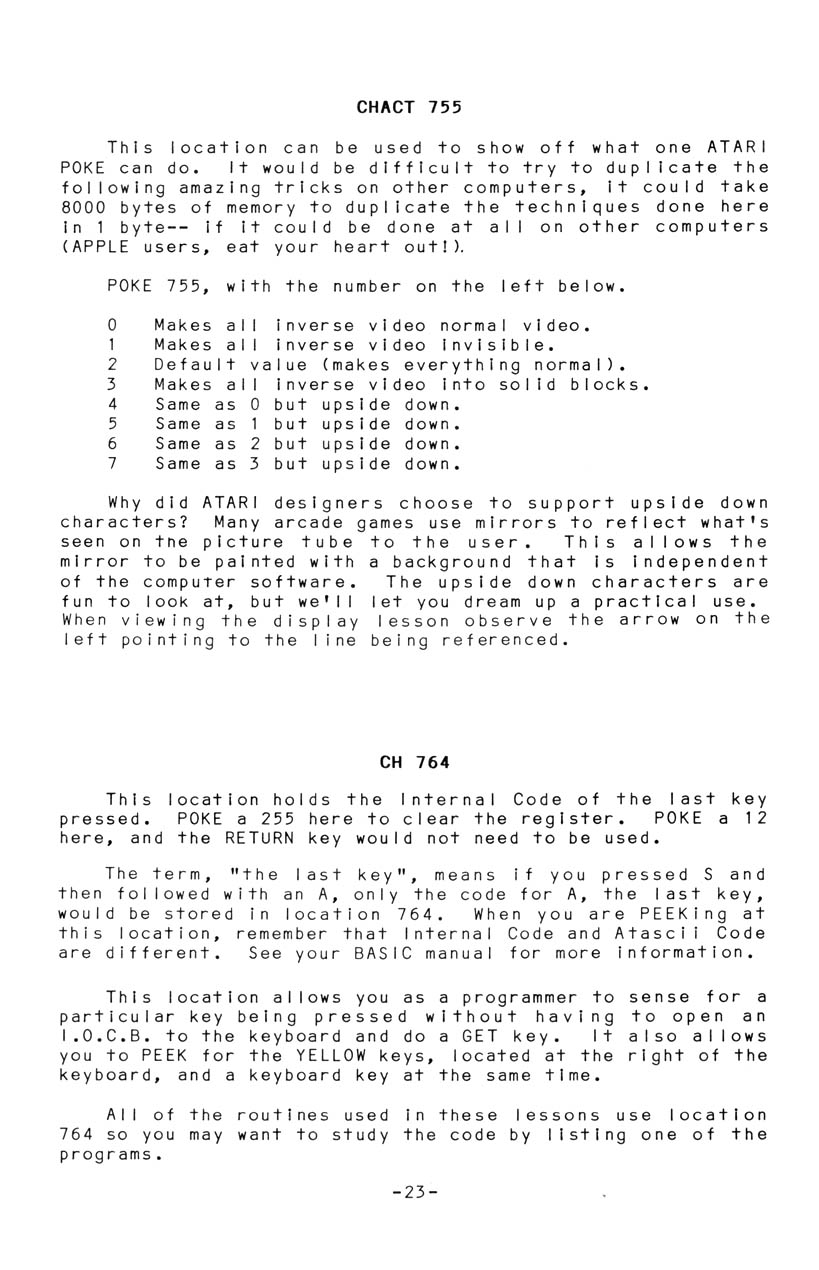 CHACT 755

This location can be used to show off what one ATARI POKE can do. It would be difficult to try to duplicate the following amazing tricks on other computers, it could take 8000 bytes of memory to duplicate the techniques done here in 1 byte-- if it could be done at all on other computers (APPLE users, eat your heart out!).

POKE 755, with the number on the left below.

0 Makes all inverse video normal video.
1 Makes all inverse video invisible.
2 Default value (makes everything normal).
3 Makes all inverse video into solid blocks.
4 Same as 0 but upside down.
5 Same as 1 but upside down.
6 Same as 2 but upside down.
7 Same as 3 but upside down.

Why did ATARI designers choose to support upside down characters? Many arcade games use mirrors to reflect what's seen on tne picture tube to the user. This allows the mirror to be painted with a background that is independent of the computer software. The upside down characters are fun to look at, but we'll let you dream up a practical use. When viewing the display lesson observe the arrow on the left pointing to the line being referenced.

CH 764

This location holds the Internal Code of the last key pressed. POKE a 255 here to clear the register. POKE a 12 here, and the RETURN key would not need to be used.

The term, "the last key", means if you pressed S and then followed with an A, only the code for A, the last key, would be stored in location 764. When you are PEEKing at this location, remember that Internal Code and Atascii Code are different. See your BASIC manual for more information.

This location allows you as a programmer to sense for a particular key being pressed without having to open an I.O.C.B. to the keyboard and do a GET key. It also allows you to PEEK for the YELLOW keys, located at the right of the keyboard, and a keyboard key at the same time.

All of the routines used in these lessons use location 764 so you may want to study the code by listing one of the programs.

-23-